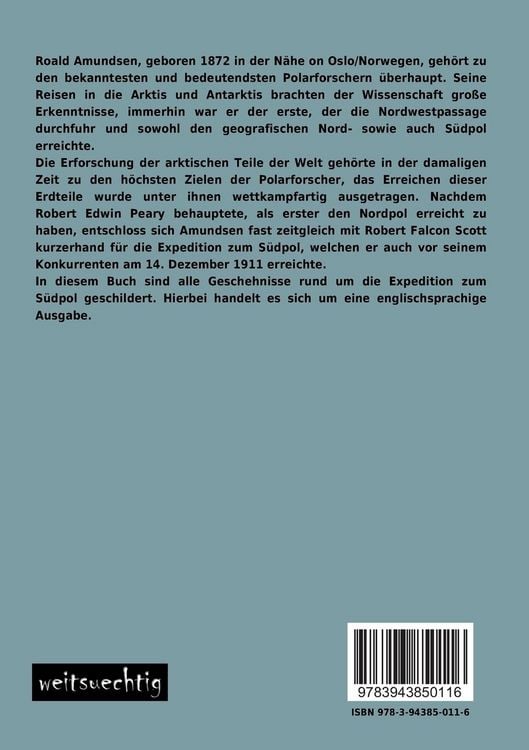 Roald Amundsen, geboren 1872 in der Nähe on Oslo/Norwegen, gehört zu den bekanntesten und bedeutendsten Polarforschern überhaupt. Seine Reisen in die Arktis und Antarktis brachten der Wissenschaft große Erkenntnisse, immerhin war er der erste, der die Nordwestpassage durchfuhr und sowohl den geografischen Nord- sowie auch Südpol erreichte.
Die Erforschung der arktischen Teile der Welt gehörte in der damaligen Zeit zu den höchsten Zielen der Polarforscher, das Erreichen dieser Erdteile wurde unter ihnen wettkampfartig ausgetragen. Nachdem Robert Edwin Peary behauptete, als erster den Nordpol erreicht zu haben, entschloss sich Amundsen fast zeitgleich mit Robert Falcon Scott kurzerhand für die Expedition zum Südpol, welchen er auch vor seinem Konkurrenten am 14. Dezember 1911 erreichte.
In diesem Buch sind alle Geschehnisse rund um die Expedition zum Südpol geschildert. Hierbei handelt es sich um eine englischsprachige Ausgabe.

weitsuechtig

9783943850116

ISBN 978-3-94385-011-6